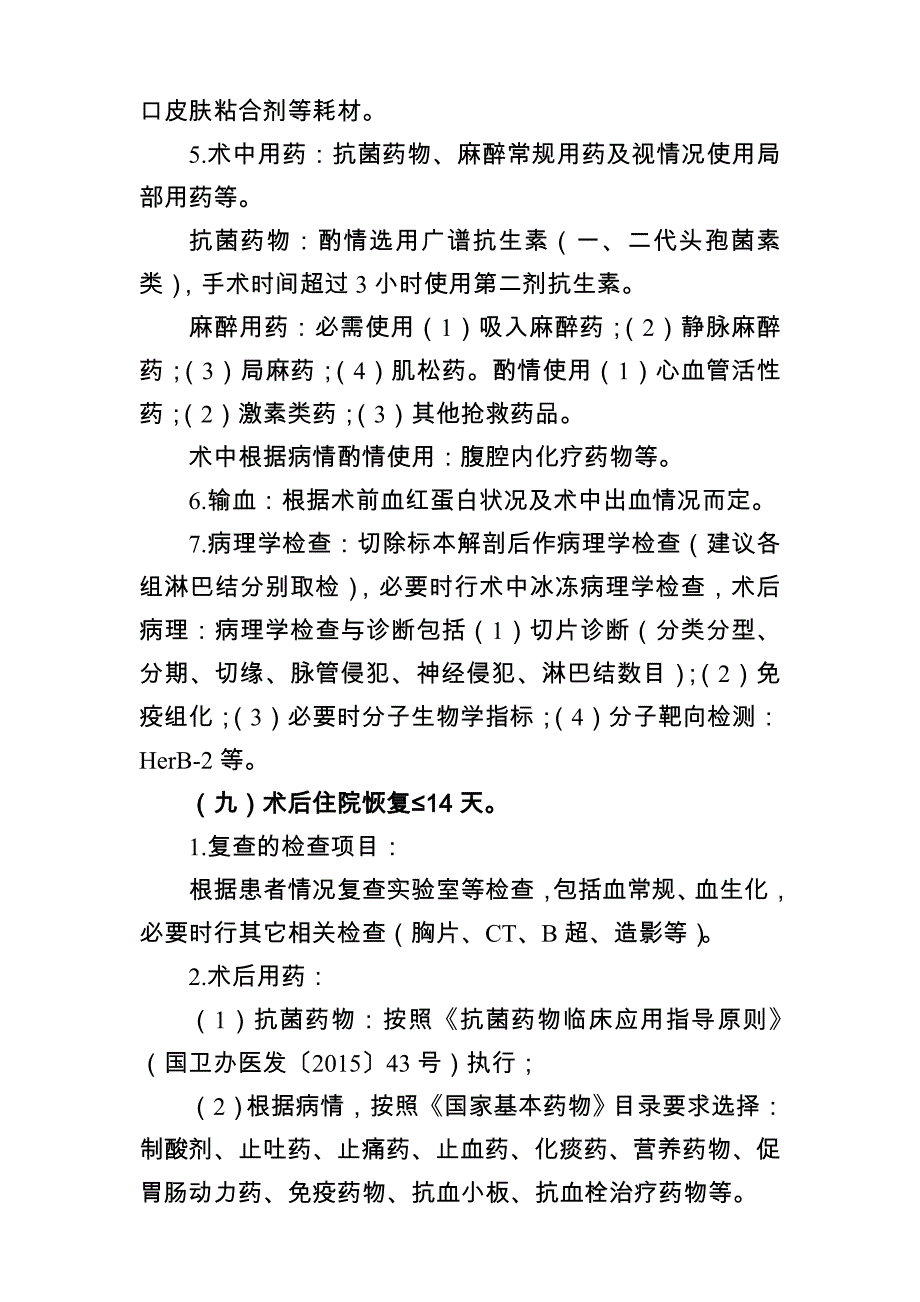 口皮肤粘合剂等耗材。

5.术中用药：抗菌药物、麻醉常规用药及视情况使用局部用药等。

抗菌药物：酌情选用广谱抗生素（一、二代头孢菌素类），手术时间超过 3 小时使用第二剂抗生素。

麻醉用药：必需使用（1）吸入麻醉药；（2）静脉麻醉药；（3）局麻药；（4）肌松药。酌情使用（1）心血管活性药；（2）激素类药；（3）其他抢救药品。

术中根据病情酌情使用：腹腔内化疗药物等。

6.输血：根据术前血红蛋白状况及术中出血情况而定。

7.病理学检查：切除标本解剖后作病理学检查（建议各组淋巴结分别取检），必要时行术中冰冻病理学检查，术后病理：病理学检查与诊断包括（1）切片诊断（分类分型、分期、切缘、脉管侵犯、神经侵犯、淋巴结数目）；（2）免疫组化；（3）必要时分子生物学指标；（4）分子靶向检测：HerB-2 等。

（九）术后住院恢复≤14 天。

1.复查的检查项目：

根据患者情况复查实验室等检查，包括血常规、血生化，必要时行其它相关检查（胸片、CT、B 超、造影等）。

2.术后用药：

（1）抗菌药物：按照《抗菌药物临床应用指导原则》（国卫办医发〔2015〕43 号）执行；

（2）根据病情，按照《国家基本药物》目录要求选择：制酸剂、止吐药、止痛药、止血药、化痰药、营养药物、促胃肠动力药、免疫药物、抗血小板、抗血栓治疗药物等。